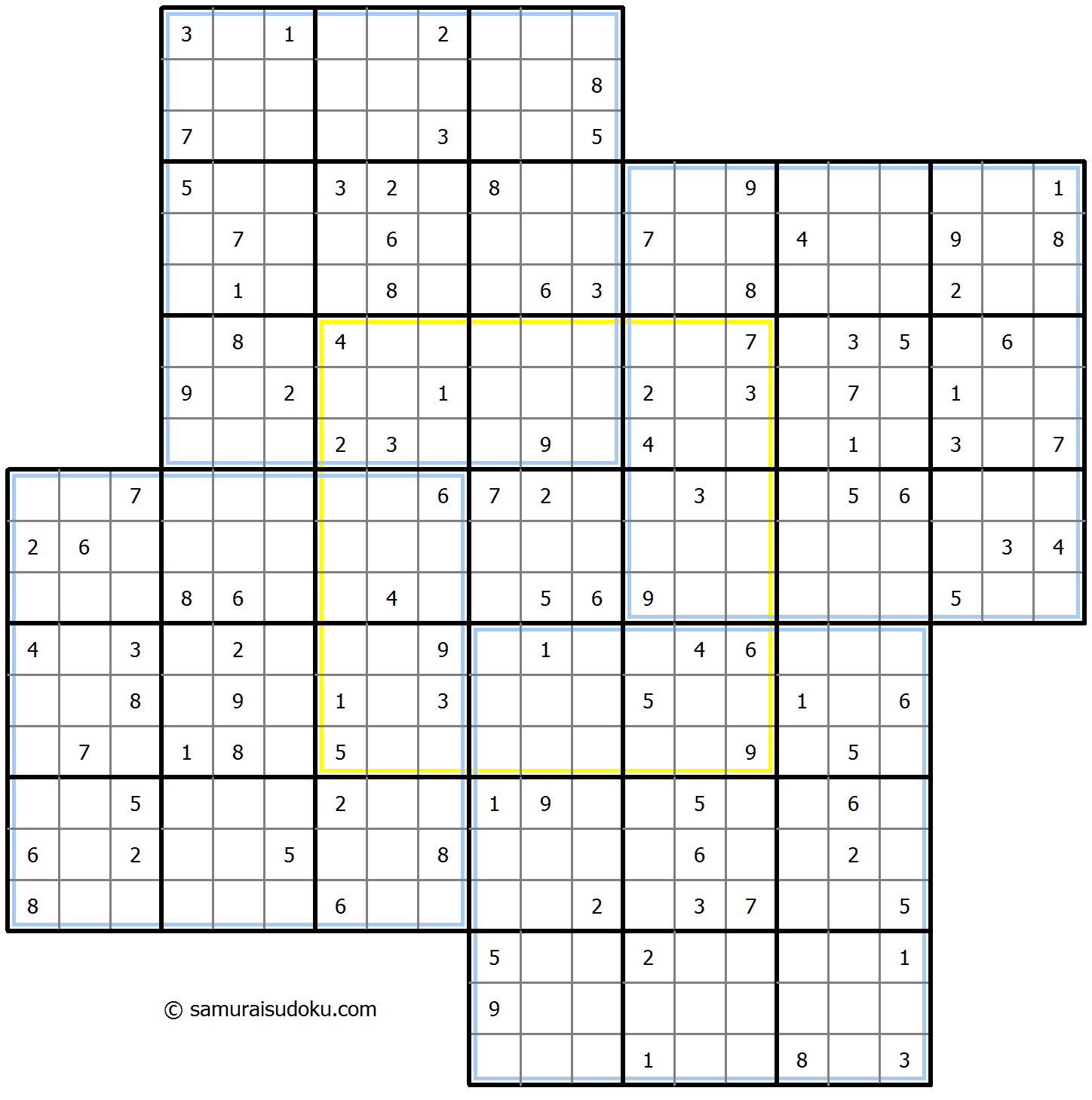 | | | | | | | | | | | | | | | | | | | | | |
|---|---|---|---|---|---|---|---|---|---|---|---|---|---|---|---|---|---|---|---|---|
| | | | 3 | | 1 | | | 2 | | | | | | | | | | | | |
| | | | | | | | | | | | 8 | | | | | | | | | |
| | | | 7 | | | | | 3 | | | 5 | | | | | | | | | |
| | | | 5 | | | 3 | 2 | | 8 | | | | | 9 | | | | | | 1 |
| | | | | 7 | | | 6 | | | | | 7 | | | 4 | | | 9 | | 8 |
| | | | | 1 | | | 8 | | | 6 | 3 | | | 8 | | | | 2 | | |
| | | | | 8 | | 4 | | | | | | | | 7 | | 3 | 5 | | 6 | |
| | | | 9 | | 2 | | | 1 | | | | 2 | | 3 | | 7 | | 1 | | |
| | | | | | | 2 | 3 | | | 9 | | 4 | | | | 1 | | 3 | | 7 |
| | | 7 | | | | | | 6 | 7 | 2 | | | 3 | | | 5 | 6 | | | |
| 2 | 6 | | | | | | | | | | | | | | | | | | 3 | 4 |
| | | | 8 | 6 | | | 4 | | | 5 | 6 | 9 | | | | | | 5 | | |
| 4 | | 3 | | 2 | | | | 9 | | 1 | | | 4 | 6 | | | | | | |
| | | 8 | | 9 | | 1 | | 3 | | | | 5 | | | 1 | | 6 | | | |
| | 7 | | 1 | 8 | | 5 | | | | | | | | 9 | | 5 | | | | |
| | | 5 | | | | 2 | | | 1 | 9 | | | 5 | | | 6 | | | | |
| 6 | | 2 | | | 5 | | | 8 | | | | | 6 | | | 2 | | | | |
| 8 | | | | | | 6 | | | | | 2 | | 3 | 7 | | | 5 | | | |
| | | | | | | | | | 5 | | | 2 | | | | | 1 | | | |
| | | | | | | | | | 9 | | | | | | | | | | | |
| | | | | | | | | | | | | 1 | | | 8 | | 3 | | | |

© samuraisudoku.com